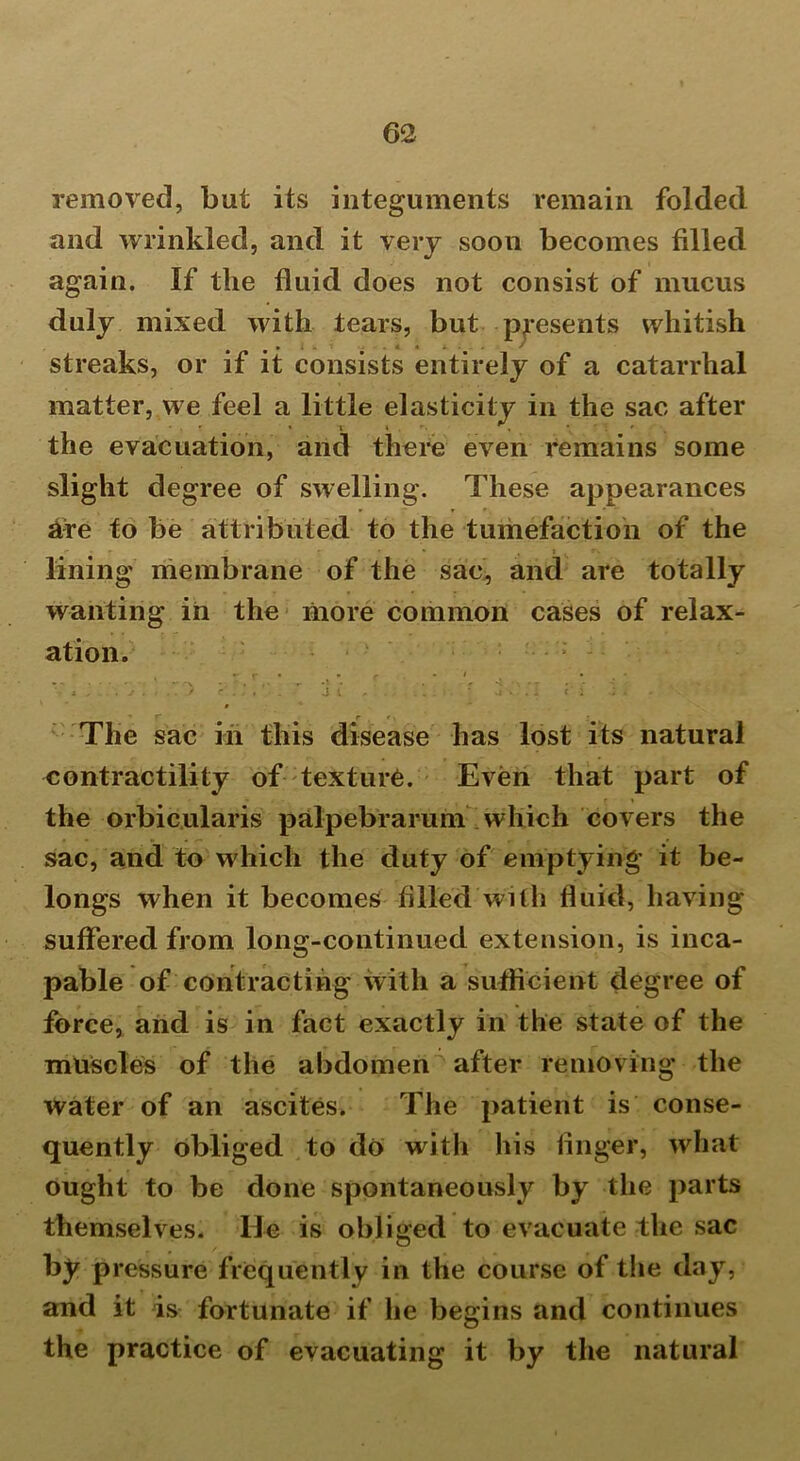 62

removed, but its integuments remain folded and wrinkled, and it very soon becomes filled again. If the fluid does not consist of mucus duly mixed with tears, but presents whitish streaks, or if it consists entirely of a catarrhal matter, we feel a little elasticity in the sac after the evacuation, and there even remains some slight degree of swelling. These appearances are to be attributed to the tumefaction of the lining membrane of the sac, and are totally wanting in the more common cases of relaxation.

The sac in this disease has lost its natural contractility of texture. Even that part of the orbicularis palpebrarum which covers the sac, and to which the duty of emptying it belongs when it becomes filled with fluid, having suffered from long-continued extension, is incapable of contracting with a sufficient degree of force, and is in fact exactly in the state of the muscles of the abdomen after removing the water of an ascites. The patient is consequently obliged to do with his finger, what ought to be done spontaneously by the parts themselves. He is obliged to evacuate the sac by pressure frequently in the course of the day, and it is fortunate if he begins and continues the practice of evacuating it by the natural